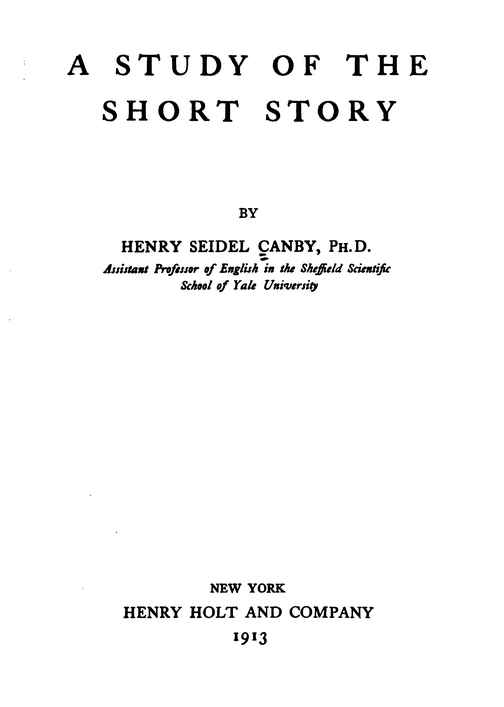 A STUDY OF THE
SHORT STORY

BY

HENRY SEIDEL CANBY, PH.D.
Assistant Professor of English in the Sheffield Scientific
School of Yale University

NEW YORK
HENRY HOLT AND COMPANY
1913